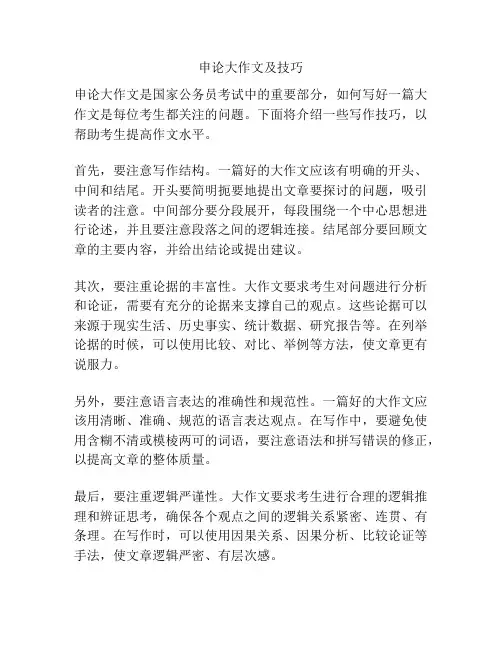 申论大作文及技巧

申论大作文是国家公务员考试中的重要部分，如何写好一篇大作文是每位考生都关注的问题。下面将介绍一些写作技巧，以帮助考生提高作文水平。

首先，要注意写作结构。一篇好的大作文应该有明确的开头、中间和结尾。开头要简明扼要地提出文章要探讨的问题，吸引读者的注意。中间部分要分段展开，每段围绕一个中心思想进行论述，并且要注意段落之间的逻辑连接。结尾部分要回顾文章的主要内容，并给出结论或提出建议。

其次，要注重论据的丰富性。大作文要求考生对问题进行分析和论证，需要有充分的论据来支撑自己的观点。这些论据可以来源于现实生活、历史事实、统计数据、研究报告等。在列举论据的时候，可以使用比较、对比、举例等方法，使文章更有说服力。

另外，要注意语言表达的准确性和规范性。一篇好的大作文应该用清晰、准确、规范的语言表达观点。在写作中，要避免使用含糊不清或模棱两可的词语，要注意语法和拼写错误的修正，以提高文章的整体质量。

最后，要注重逻辑严谨性。大作文要求考生进行合理的逻辑推理和辨证思考，确保各个观点之间的逻辑关系紧密、连贯、有条理。在写作时，可以使用因果关系、因果分析、比较论证等手法，使文章逻辑严密、有层次感。